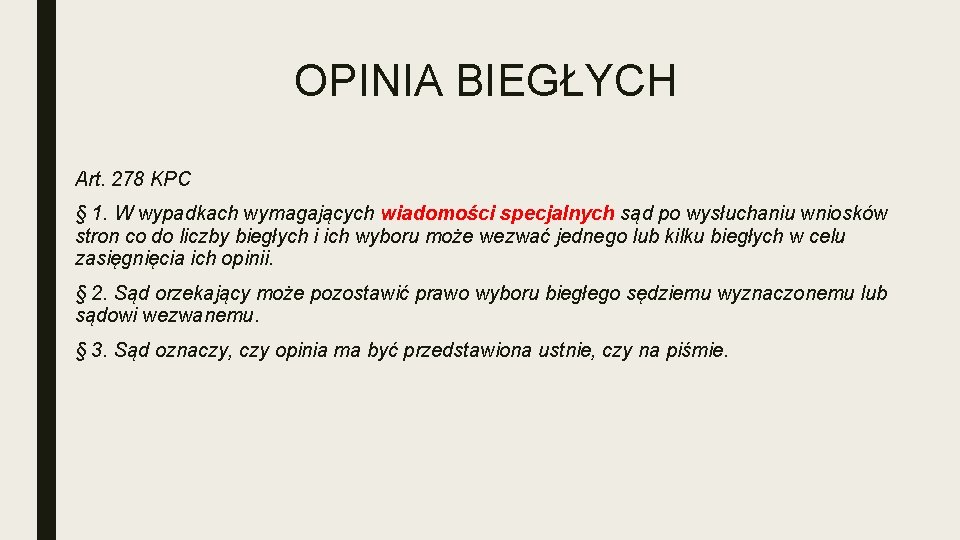 OPINIA BIEGŁYCH

Art. 278 KPC

§ 1. W wypadkach wymagających wiadomości specjalnych sąd po wysłuchaniu wniosków stron co do liczby biegłych i ich wyboru może wezwać jednego lub kilku biegłych w celu zasięgnięcia ich opinii.

§ 2. Sąd orzekający może pozostawić prawo wyboru biegłego sędziemu wyznaczonemu lub sądowi wezwanemu.

§ 3. Sąd oznaczy, czy opinia ma być przedstawiona ustnie, czy na piśmie.